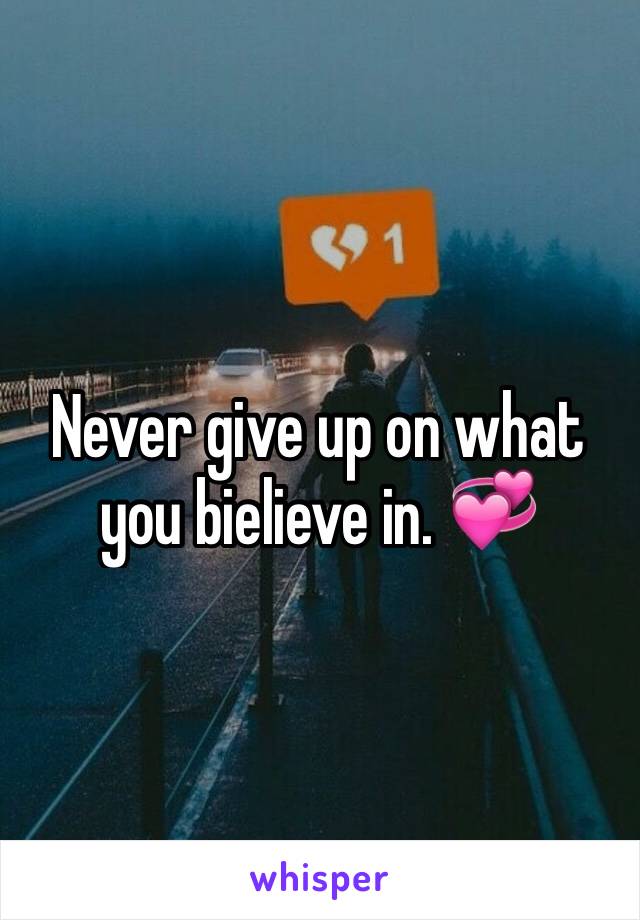 1

Never give up on what you bielieve in. 💞

whisper